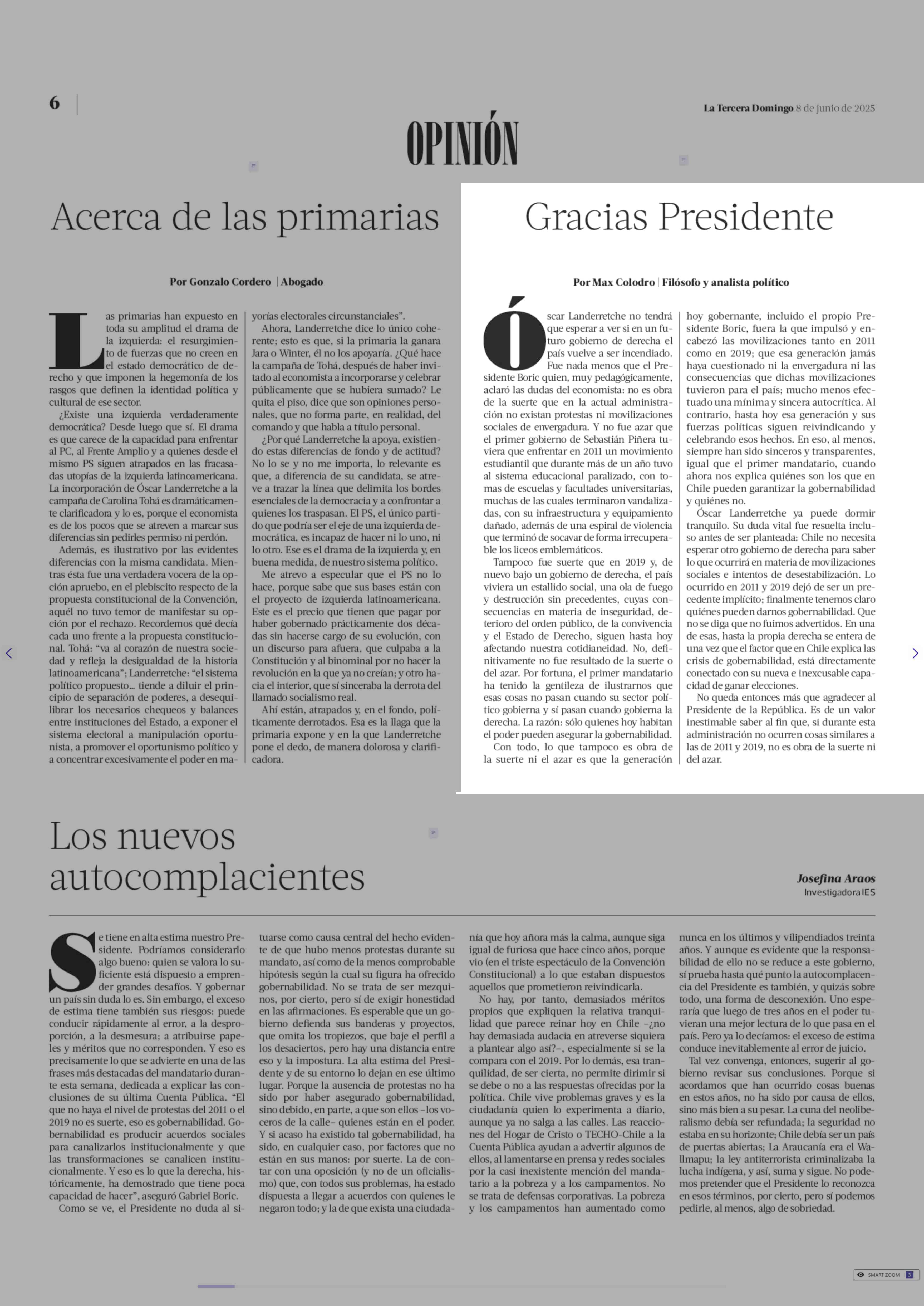 6

La Tercera Domingo 8 de junio de 2025

OPINIÓN

Acerca de las primarias

Por Gonzalo Cordero | Abogado

Las primarias han expuesto en toda su amplitud el drama de la izquierda: el resurgimiento de fuerzas que no creen en el estado democrático de derecho y que imponen la hegemonía de los rasgos que definen la identidad política y cultural de ese sector.

¿Existe una izquierda verdaderamente democrática? Desde luego que sí. El drama es que carece de la capacidad para enfrentar al PC, al Frente Amplio y a quienes desde el mismo PS siguen atrapados en las fracasadas utopías de la izquierda latinoamericana. La incorporación de Óscar Landerretche a la campaña de Carolina Tohá es dramáticamente clarificadora y lo es, porque el economista es de los pocos que se atreven a marcar sus diferencias sin pedirles permiso ni perdón.

Además, es ilustrativo por las evidentes diferencias con la misma candidata. Mientras ésta fue una verdadera vocera de la opción apruebo, en el plebiscito respecto de la propuesta constitucional de la Convención, aquél no tuvo temor de manifestar su opción por el rechazo. Recordemos qué decía cada uno frente a la propuesta constitucional. Tohá: “va al corazón de nuestra sociedad y refleja la desigualdad de la historia latinoamericana”; Landerretche: “el sistema político propuesto... tiende a diluir el principio de separación de poderes, a desequilibrar los necesarios chequeos y balances entre instituciones del Estado, a exponer el sistema electoral a manipulación oportunista, a promover el oportunismo político y a concentrar excesivamente el poder en mayorías electorales circunstanciales”.

Ahora, Landerretche dice lo único coherente; esto es que, si la primaria la ganara Jara o Winter, él no los apoyaría. ¿Qué hace la campaña de Tohá, después de haber invitado al economista a incorporarse y celebrar públicamente que se hubiera sumado? Le quita el piso, dice que son opiniones personales, que no forma parte, en realidad, del comando y que habla a título personal.

¿Por qué Landerretche la apoya, existiendo estas diferencias de fondo y de actitud? No lo se y no me importa, lo relevante es que, a diferencia de su candidata, se atreve a trazar la línea que delimita los bordes esenciales de la democracia y a confrontar a quienes los traspasan. El PS, el único partido que podría ser el eje de una izquierda democrática, es incapaz de hacer ni lo uno, ni lo otro. Ese es el drama de la izquierda y, en buena medida, de nuestro sistema político.

Me atrevo a especular que el PS no lo hace, porque sabe que sus bases están con el proyecto de izquierda latinoamericana. Este es el precio que tienen que pagar por haber gobernado prácticamente dos décadas sin hacerse cargo de su evolución, con un discurso para afuera, que culpaba a la Constitución y al binominal por no hacer la revolución en la que ya no creían; y otro hacia el interior, que sí sinceraba la derrota del llamado socialismo real.

Ahí están, atrapados y, en el fondo, políticamente derrotados. Esa es la llaga que la primaria expone y en la que Landerretche pone el dedo, de manera dolorosa y clarificadora.

Gracias Presidente

Por Max Colodro | Filósofo y analista político

Óscar Landerretche no tendrá que esperar a ver si en un futuro gobierno de derecha el país vuelve a ser incendiado. Fue nada menos que el Presidente Boric quien, muy pedagógicamente, aclaró las dudas del economista: no es obra de la suerte que en la actual administración no existan protestas ni movilizaciones sociales de envergadura. Y no fue azar que el primer gobierno de Sebastián Piñera tuviera que enfrentar en 2011 un movimiento estudiantil que durante más de un año tuvo al sistema educacional paralizado, con tomas de escuelas y facultades universitarias, muchas de las cuales terminaron vandalizadas, con su infraestructura y equipamiento dañado, además de una espiral de violencia que terminó de socavar de forma irrecuperable los liceos emblemáticos.

Tampoco fue suerte que en 2019 y, de nuevo bajo un gobierno de derecha, el país viviera un estallido social, una ola de fuego y destrucción sin precedentes, cuyas consecuencias en materia de inseguridad, deterioro del orden público, de la convivencia y el Estado de Derecho, siguen hasta hoy afectando nuestra cotidianeidad. No, definitivamente no fue resultado de la suerte o del azar. Por fortuna, el primer mandatario ha tenido la gentileza de ilustrarnos que esas cosas no pasan cuando su sector político gobierna y sí pasan cuando gobierna la derecha. La razón: sólo quienes hoy habitan el poder pueden asegurar la gobernabilidad.

Con todo, lo que tampoco es obra de la suerte ni el azar es que la generación hoy gobernante, incluido el propio Presidente Boric, fuera la que impulsó y encabezó las movilizaciones tanto en 2011 como en 2019; que esa generación jamás haya cuestionado ni la envergadura ni las consecuencias que dichas movilizaciones tuvieron para el país; mucho menos efectuado una mínima y sincera autocrítica. Al contrario, hasta hoy esa generación y sus fuerzas políticas siguen reivindicando y celebrando esos hechos. En eso, al menos, siempre han sido sinceros y transparentes, igual que el primer mandatario, cuando ahora nos explica quiénes son los que en Chile pueden garantizar la gobernabilidad y quiénes no.

Óscar Landerretche ya puede dormir tranquilo. Su duda vital fue resuelta incluso antes de ser planteada: Chile no necesita esperar otro gobierno de derecha para saber lo que ocurrirá en materia de movilizaciones sociales e intentos de desestabilización. Lo ocurrido en 2011 y 2019 dejó de ser un precedente implícito; finalmente tenemos claro quiénes pueden darnos gobernabilidad. Que no se diga que no fuimos advertidos. En una de esas, hasta la propia derecha se entera de una vez que el factor que en Chile explica las crisis de gobernabilidad, está directamente conectado con su nueva e inexcusable capacidad de ganar elecciones.

No queda entonces más que agradecer al Presidente de la República. Es de un valor inestimable saber al fin que, si durante esta administración no ocurren cosas similares a las de 2011 y 2019, no es obra de la suerte ni del azar.

Los nuevos autocomplacientes

Josefina Araos
Investigadora IES

Se tiene en alta estima nuestro Presidente. Podríamos considerarlo algo bueno: quien se valora lo suficiente está dispuesto a emprender grandes desafíos. Y gobernar un país sin duda lo es. Sin embargo, el exceso de estima tiene también sus riesgos: puede conducir rápidamente al error, a la desproporción, a la desmesura; a atribuirse papeles y méritos que no corresponden. Y eso es precisamente lo que se advierte en una de las frases más destacadas del mandatario durante esta semana, dedicada a explicar las conclusiones de su última Cuenta Pública. “El que no haya el nivel de protestas del 2011 o el 2019 no es suerte, eso es gobernabilidad. Gobernabilidad es producir acuerdos sociales para canalizarlos institucionalmente y que las transformaciones se canalicen institucionalmente. Y eso es lo que la derecha, históricamente, ha demostrado que tiene poca capacidad de hacer”, aseguró Gabriel Boric.

Como se ve, el Presidente no duda al situarse como causa central del hecho evidente de que hubo menos protestas durante su mandato, así como de la menos comprobable hipótesis según la cual su figura ha ofrecido gobernabilidad. No se trata de ser mezquinos, por cierto, pero sí de exigir honestidad en las afirmaciones. Es esperable que un gobierno defienda sus banderas y proyectos, que omita los tropiezos, que baje el perfil a los desaciertos, pero hay una distancia entre eso y la impostura. La alta estima del Presidente y de su entorno lo dejan en ese último lugar. Porque la ausencia de protestas no ha sido por haber asegurado gobernabilidad, sino debido, en parte, a que son ellos –los voceros de la calle– quienes están en el poder. Y si acaso ha existido tal gobernabilidad, ha sido, en cualquier caso, por factores que no están en sus manos: por suerte. La de contar con una oposición (y no de un oficialismo) que, con todos sus problemas, ha estado dispuesta a llegar a acuerdos con quienes le negaron todo; y la de que exista una ciudadanía que hoy añora más la calma, aunque siga igual de furiosa que hace cinco años, porque vio (en el triste espectáculo de la Convención Constitucional) a lo que estaban dispuestos aquellos que prometieron reivindicarla.

No hay, por tanto, demasiados méritos propios que expliquen la relativa tranquilidad que parece reinar hoy en Chile –¿no hay demasiada audacia en atreverse siquiera a plantear algo así?–, especialmente si se la compara con el 2019. Por lo demás, esa tranquilidad, de ser cierta, no permite dirimir si se debe o no a las respuestas ofrecidas por la política. Chile vive problemas graves y es la ciudadanía quien lo experimenta a diario, aunque ya no salga a las calles. Las reacciones del Hogar de Cristo o TECHO-Chile a la Cuenta Pública ayudan a advertir algunos de ellos, al lamentarse en prensa y redes sociales por la casi inexistente mención del mandatario a la pobreza y a los campamentos. No se trata de defensas corporativas. La pobreza y los campamentos han aumentado como nunca en los últimos y vilipendiados treinta años. Y aunque es evidente que la responsabilidad de ello no se reduce a este gobierno, sí prueba hasta qué punto la autocomplacencia del Presidente es también, y quizás sobre todo, una forma de desconexión. Uno esperaría que luego de tres años en el poder tuvieran una mejor lectura de lo que pasa en el país. Pero ya lo decíamos: el exceso de estima conduce inevitablemente al error de juicio.

Tal vez convenga, entonces, sugerir al gobierno revisar sus conclusiones. Porque si acordamos que han ocurrido cosas buenas en estos años, no ha sido por causa de ellos, sino más bien a su pesar. La cuna del neoliberalismo debía ser refundada; la seguridad no estaba en su horizonte; Chile debía ser un país de puertas abiertas; La Araucanía era el Wallmapu; la ley antiterrorista criminalizaba la lucha indígena, y así, suma y sigue. No podemos pretender que el Presidente lo reconozca en esos términos, por cierto, pero sí podemos pedirle, al menos, algo de sobriedad.

SMART ZOOM 3